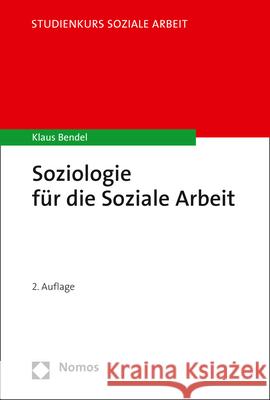 STUDIENKURS SOZIALE ARBEIT

Klaus Bendel

Soziologie für die Soziale Arbeit

2. Auflage

Nomos

Kraina Książek